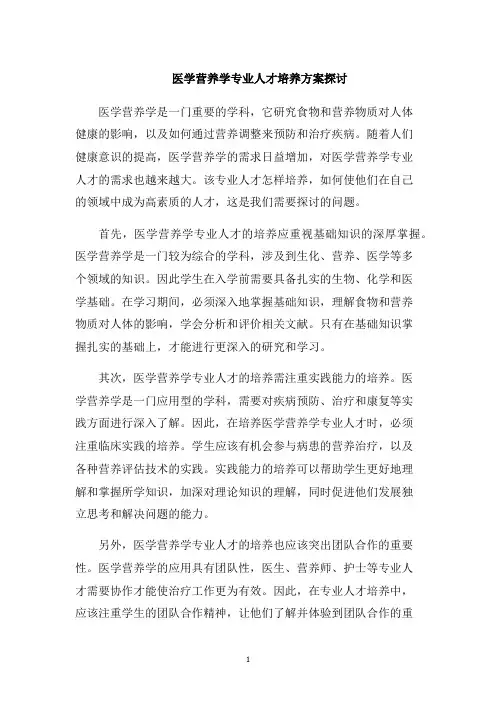 医学营养学专业人才培养方案探讨

医学营养学是一门重要的学科，它研究食物和营养物质对人体健康的影响，以及如何通过营养调整来预防和治疗疾病。随着人们健康意识的提高，医学营养学的需求日益增加，对医学营养学专业人才的需求也越来越大。该专业人才怎样培养，如何使他们在自己的领域中成为高素质的人才，这是我们需要探讨的问题。

首先，医学营养学专业人才的培养应重视基础知识的深厚掌握。医学营养学是一门较为综合的学科，涉及到生化、营养、医学等多个领域的知识。因此学生在入学前需要具备扎实的生物、化学和医学基础。在学习期间，必须深入地掌握基础知识，理解食物和营养物质对人体的影响，学会分析和评价相关文献。只有在基础知识掌握扎实的基础上，才能进行更深入的研究和学习。

其次，医学营养学专业人才的培养需注重实践能力的培养。医学营养学是一门应用型的学科，需要对疾病预防、治疗和康复等实践方面进行深入了解。因此，在培养医学营养学专业人才时，必须注重临床实践的培养。学生应该有机会参与病患的营养治疗，以及各种营养评估技术的实践。实践能力的培养可以帮助学生更好地理解和掌握所学知识，加深对理论知识的理解，同时促进他们发展独立思考和解决问题的能力。

另外，医学营养学专业人才的培养也应该突出团队合作的重要性。医学营养学的应用具有团队性，医生、营养师、护士等专业人才需要协作才能使治疗工作更为有效。因此，在专业人才培养中，应该注重学生的团队合作精神，让他们了解并体验到团队合作的重

1